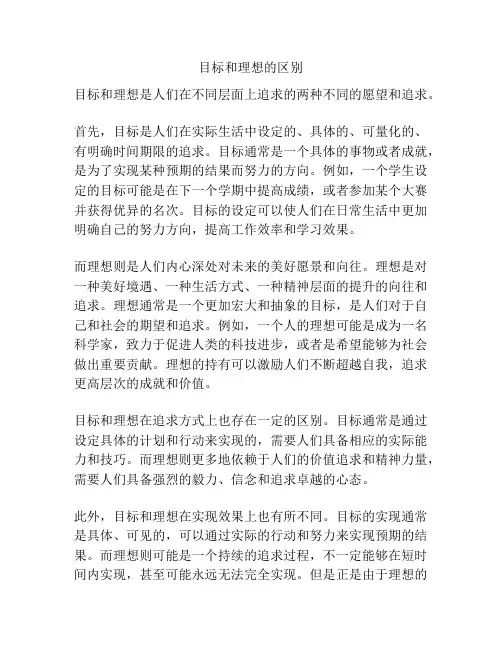 目标和理想的区别

目标和理想是人们在不同层面上追求的两种不同的愿望和追求。

首先，目标是人们在实际生活中设定的、具体的、可量化的、有明确时间期限的追求。目标通常是一个具体的事物或者成就，是为了实现某种预期的结果而努力的方向。例如，一个学生设定的目标可能是在下一个学期中提高成绩，或者参加某个大赛并获得优异的名次。目标的设定可以使人们在日常生活中更加明确自己的努力方向，提高工作效率和学习效果。

而理想则是人们内心深处对未来的美好愿景和向往。理想是对一种美好境遇、一种生活方式、一种精神层面的提升的向往和追求。理想通常是一个更加宏大和抽象的目标，是人们对于自己和社会的期望和追求。例如，一个人的理想可能是成为一名科学家，致力于促进人类的科技进步，或者是希望能够为社会做出重要贡献。理想的持有可以激励人们不断超越自我，追求更高层次的成就和价值。

目标和理想在追求方式上也存在一定的区别。目标通常是通过设定具体的计划和行动来实现的，需要人们具备相应的实际能力和技巧。而理想则更多地依赖于人们的价值追求和精神力量，需要人们具备强烈的毅力、信念和追求卓越的心态。

此外，目标和理想在实现效果上也有所不同。目标的实现通常是具体、可见的，可以通过实际的行动和努力来实现预期的结果。而理想则可能是一个持续的追求过程，不一定能够在短时间内实现，甚至可能永远无法完全实现。但是正是由于理想的